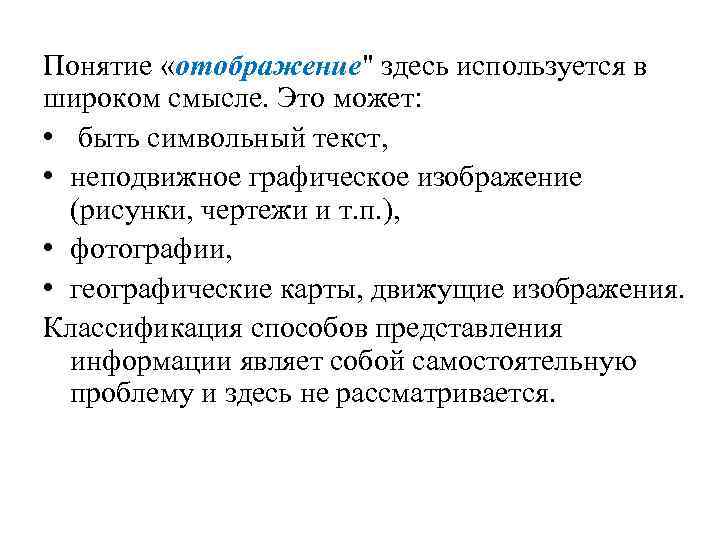 Понятие «отображение" здесь используется в широком смысле. Это может:

• быть символьный текст,
• неподвижное графическое изображение (рисунки, чертежи и т.п.),
• фотографии,
• географические карты, движущие изображения.

Классификация способов представления информации являет собой самостоятельную проблему и здесь не рассматривается.